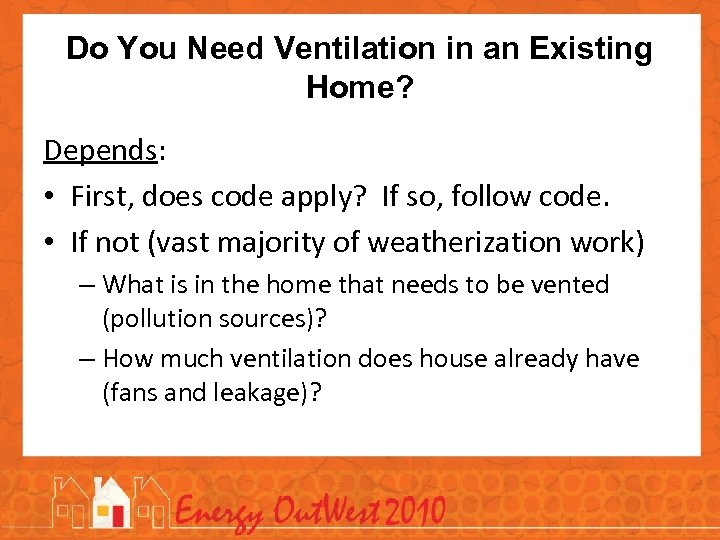 Do You Need Ventilation in an Existing Home?

Depends:

• First, does code apply? If so, follow code.
• If not (vast majority of weatherization work)
  – What is in the home that needs to be vented (pollution sources)?
  – How much ventilation does house already have (fans and leakage)?

Energy OutWest 2010